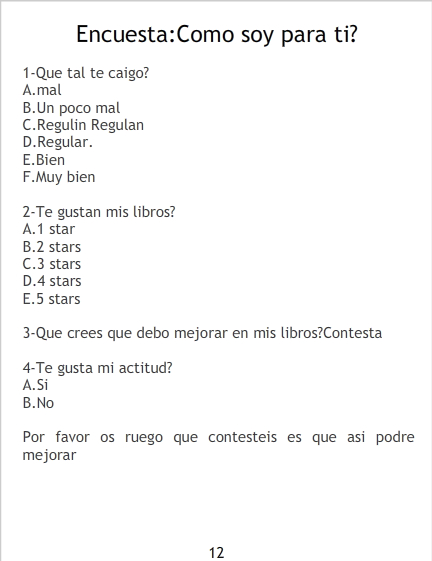 Encuesta:Como soy para ti?

1-Que tal te caigo?
A.mal
B.Un poco mal
C.Regulin Regulan
D.Regular.
E.Bien
F.Muy bien

2-Te gustan mis libros?
A.1 star
B.2 stars
C.3 stars
D.4 stars
E.5 stars

3-Que crees que debo mejorar en mis libros?Contesta

4-Te gusta mi actitud?
A.Si
B.No

Por favor os ruego que contesteis es que asi podre mejorar

12